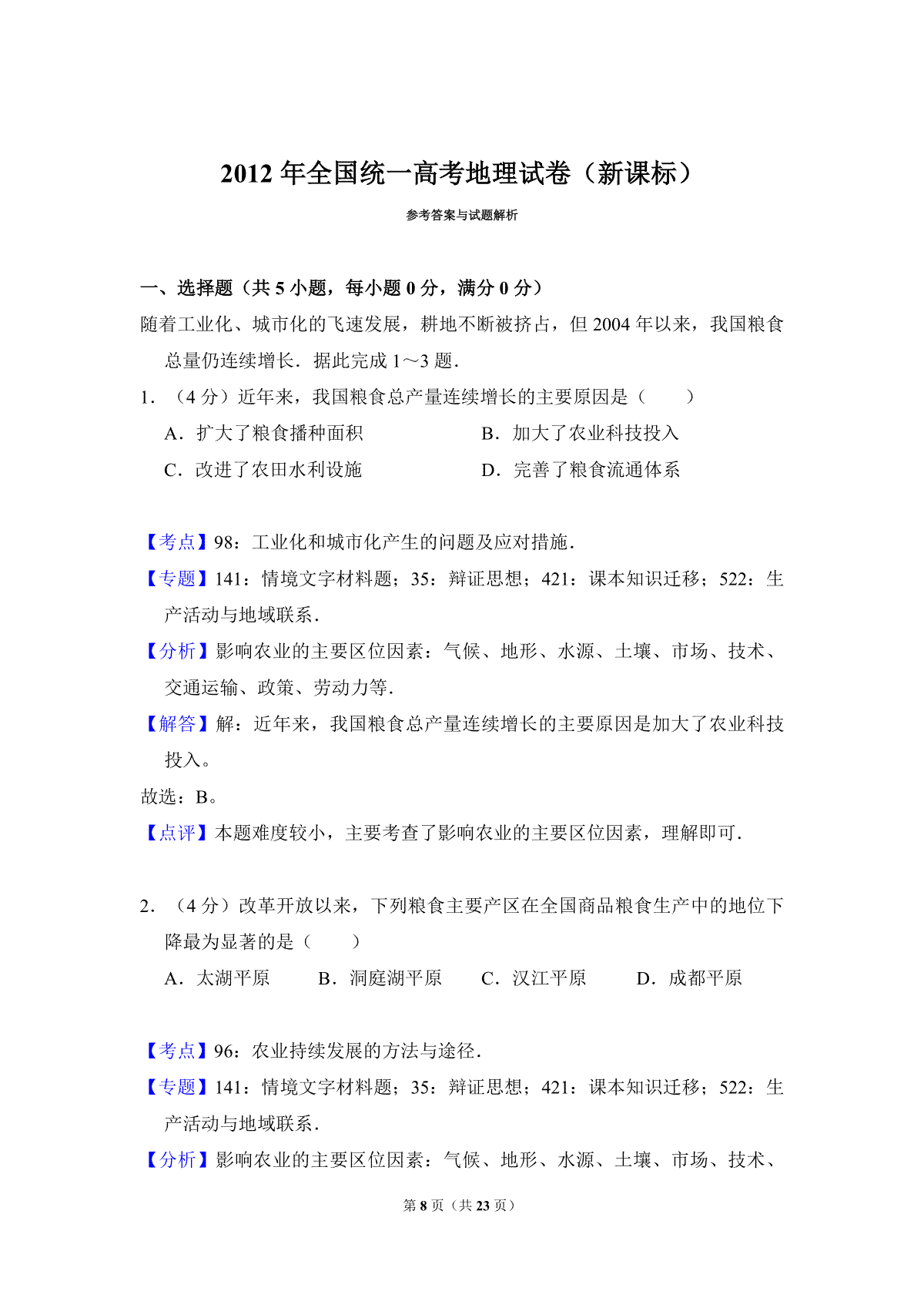 2012 年全国统一高考地理试卷（新课标）

参考答案与试题解析

一、选择题（共 5 小题，每小题 0 分，满分 0 分）

随着工业化、城市化的飞速发展，耕地不断被挤占，但 2004 年以来，我国粮食总量仍连续增长．据此完成 1～3 题．

1．（4 分）近年来，我国粮食总产量连续增长的主要原因是（　　）

A．扩大了粮食播种面积　　B．加大了农业科技投入

C．改进了农田水利设施　　D．完善了粮食流通体系

【考点】98：工业化和城市化产生的问题及应对措施．

【专题】141：情境文字材料题；35：辩证思想；421：课本知识迁移；522：生产活动与地域联系．

【分析】影响农业的主要区位因素：气候、地形、水源、土壤、市场、技术、交通运输、政策、劳动力等．

【解答】解：近年来，我国粮食总产量连续增长的主要原因是加大了农业科技投入。

故选：B。

【点评】本题难度较小，主要考查了影响农业的主要区位因素，理解即可．

2．（4 分）改革开放以来，下列粮食主要产区在全国商品粮食生产中的地位下降最为显著的是（　　）

A．太湖平原　B．洞庭湖平原　C．汉江平原　D．成都平原

【考点】96：农业持续发展的方法与途径．

【专题】141：情境文字材料题；35：辩证思想；421：课本知识迁移；522：生产活动与地域联系．

【分析】影响农业的主要区位因素：气候、地形、水源、土壤、市场、技术、

第 8 页（共 23 页）